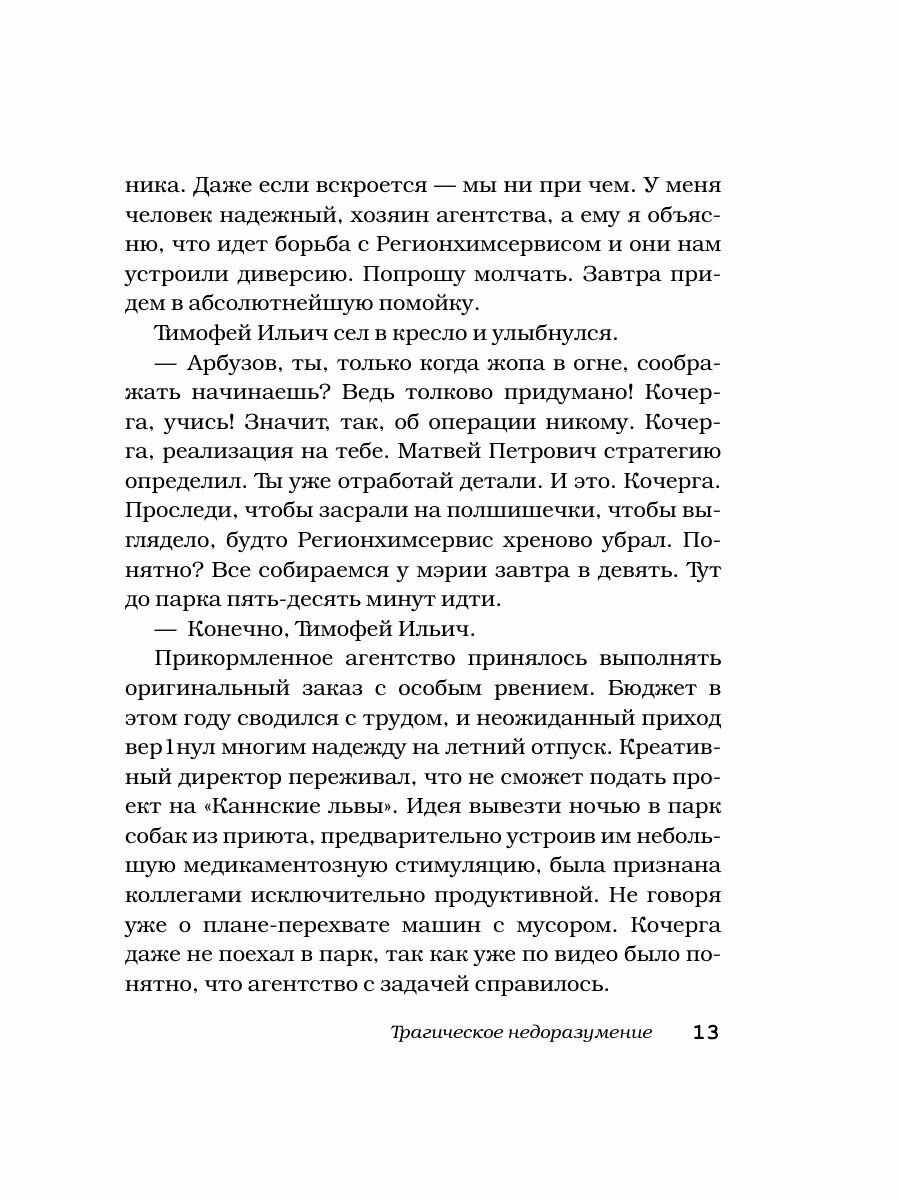 ника. Даже если вскроется — мы ни при чем. У меня человек надежный, хозяин агентства, а ему я объясню, что идет борьба с Регионхимсервисом и они нам устроили диверсию. Попрошу молчать. Завтра придем в абсолютнейшую помойку.

Тимофей Ильич сел в кресло и улыбнулся.

— Арбузов, ты, только когда жопа в огне, соображать начинаешь? Ведь толково придумано! Кочерга, учись! Значит, так, об операции никому. Кочерга, реализация на тебе. Матвей Петрович стратегию определил. Ты уже отработай детали. И это. Кочерга. Проследи, чтобы засрали на полшишечки, чтобы выглядело, будто Регионхимсервис хреново убрал. Понятно? Все собираемся у мэрии завтра в девять. Тут до парка пять-десять минут идти.

— Конечно, Тимофей Ильич.

Прикормленное агентство принялось выполнять оригинальный заказ с особым рвением. Бюджет в этом году сводился с трудом, и неожиданный приход вер1нул многим надежду на летний отпуск. Креативный директор переживал, что не сможет подать проект на «Каннские львы». Идея вывезти ночью в парк собак из приюта, предварительно устроив им небольшую медикаментозную стимуляцию, была признана коллегами исключительно продуктивной. Не говоря уже о плане-перехвате машин с мусором. Кочерга даже не поехал в парк, так как уже по видео было понятно, что агентство с задачей справилось.

Трагическое недоразумение 13